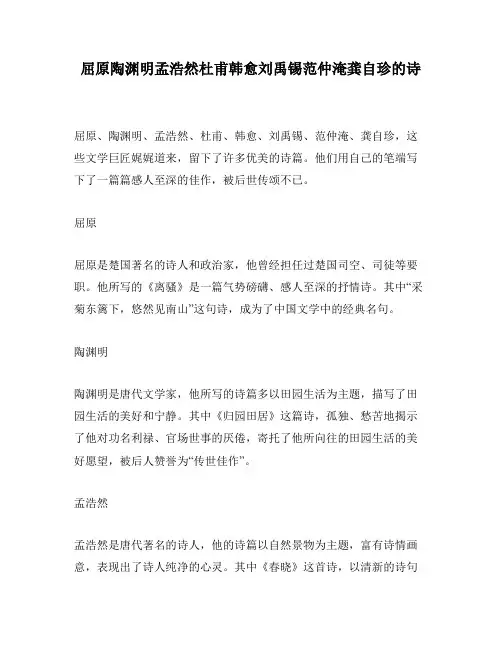 屈原陶渊明孟浩然杜甫韩愈刘禹锡范仲淹龚自珍的诗

屈原、陶渊明、孟浩然、杜甫、韩愈、刘禹锡、范仲淹、龚自珍，这些文学巨匠娓娓道来，留下了许多优美的诗篇。他们用自己的笔端写下了一篇篇感人至深的佳作，被后世传颂不已。

屈原

屈原是楚国著名的诗人和政治家，他曾经担任过楚国司空、司徒等要职。他所写的《离骚》是一篇气势磅礴、感人至深的抒情诗。其中“采菊东篱下，悠然见南山”这句诗，成为了中国文学中的经典名句。

陶渊明

陶渊明是唐代文学家，他所写的诗篇多以田园生活为主题，描写了田园生活的美好和宁静。其中《归园田居》这篇诗，孤独、愁苦地揭示了他对功名利禄、官场世事的厌倦，寄托了他所向往的田园生活的美好愿望，被后人赞誉为“传世佳作”。

孟浩然

孟浩然是唐代著名的诗人，他的诗篇以自然景物为主题，富有诗情画意，表现出了诗人纯净的心灵。其中《春晓》这首诗，以清新的诗句